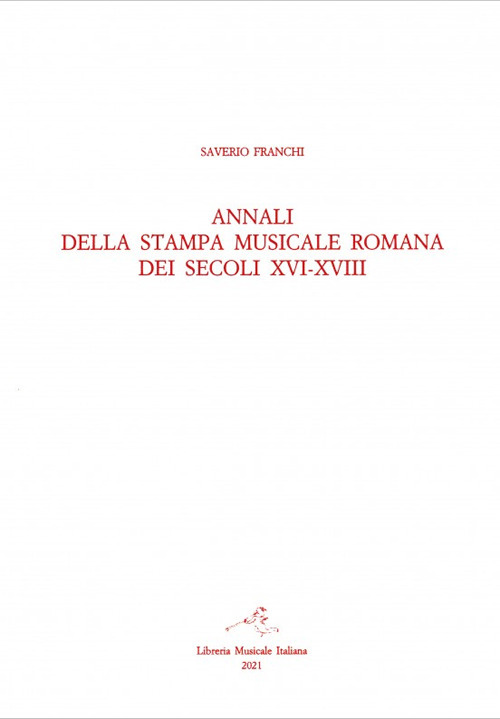 SAVERIO FRANCHI

ANNALI
DELLA STAMPA MUSICALE ROMANA
DEI SECOLI XVI-XVIII

Libreria Musicale Italiana
2021